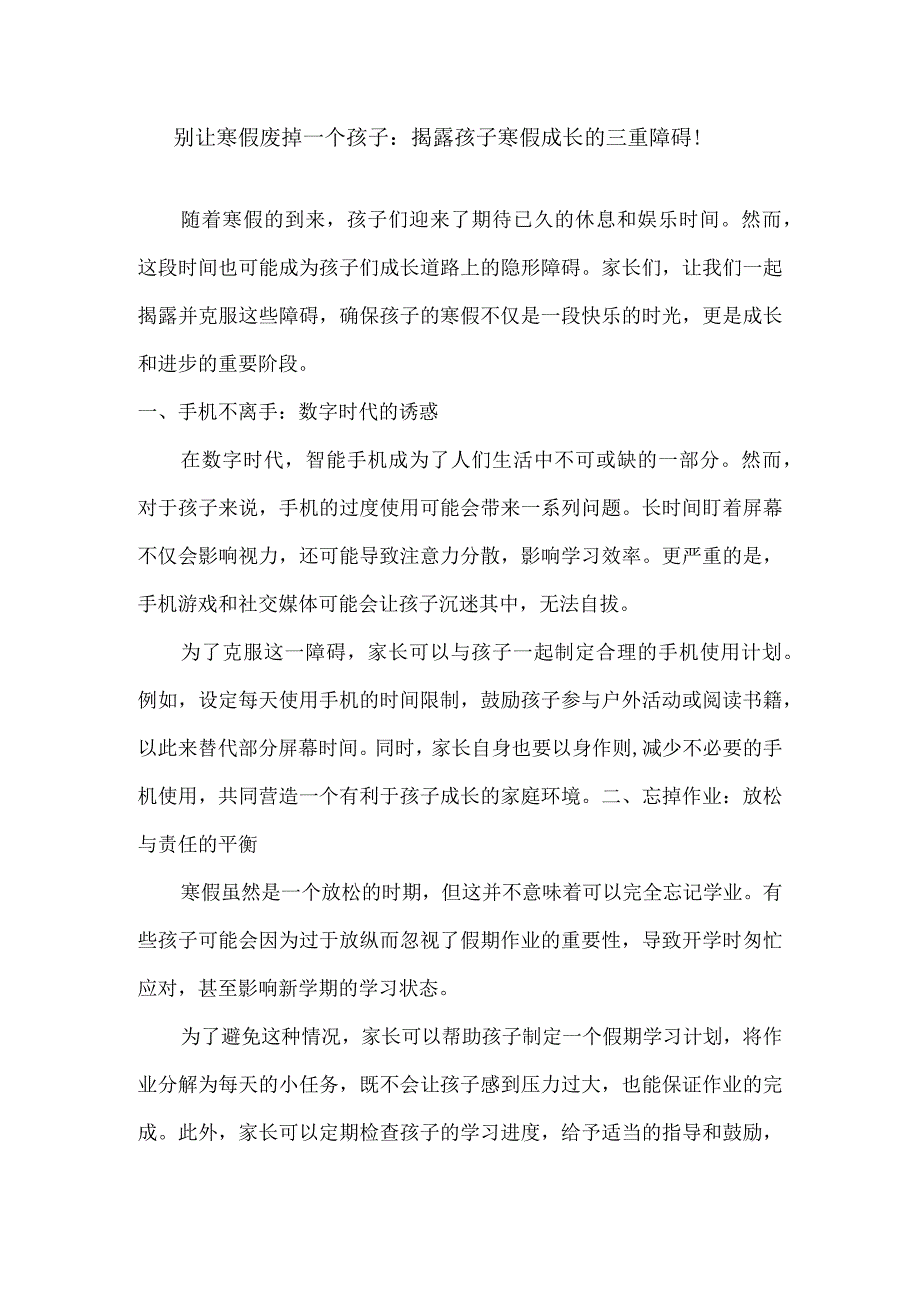 别让寒假废掉一个孩子：揭露孩子寒假成长的三重障碍！

随着寒假的到来，孩子们迎来了期待已久的休息和娱乐时间。然而，这段时间也可能成为孩子们成长道路上的隐形障碍。家长们，让我们一起揭露并克服这些障碍，确保孩子的寒假不仅是一段快乐的时光，更是成长和进步的重要阶段。

一、手机不离手：数字时代的诱惑

在数字时代，智能手机成为了人们生活中不可或缺的一部分。然而，对于孩子来说，手机的过度使用可能会带来一系列问题。长时间盯着屏幕不仅会影响视力，还可能导致注意力分散，影响学习效率。更严重的是，手机游戏和社交媒体可能会让孩子沉迷其中，无法自拔。

为了克服这一障碍，家长可以与孩子一起制定合理的手机使用计划。例如，设定每天使用手机的时间限制，鼓励孩子参与户外活动或阅读书籍，以此来替代部分屏幕时间。同时，家长自身也要以身作则，减少不必要的手机使用，共同营造一个有利于孩子成长的家庭环境。二、忘掉作业：放松与责任的平衡

寒假虽然是一个放松的时期，但这并不意味着可以完全忘记学业。有些孩子可能会因为过于放纵而忽视了假期作业的重要性，导致开学时匆忙应对，甚至影响新学期的学习状态。

为了避免这种情况，家长可以帮助孩子制定一个假期学习计划，将作业分解为每天的小任务，既不会让孩子感到压力过大，也能保证作业的完成。此外，家长可以定期检查孩子的学习进度，给予适当的指导和鼓励，